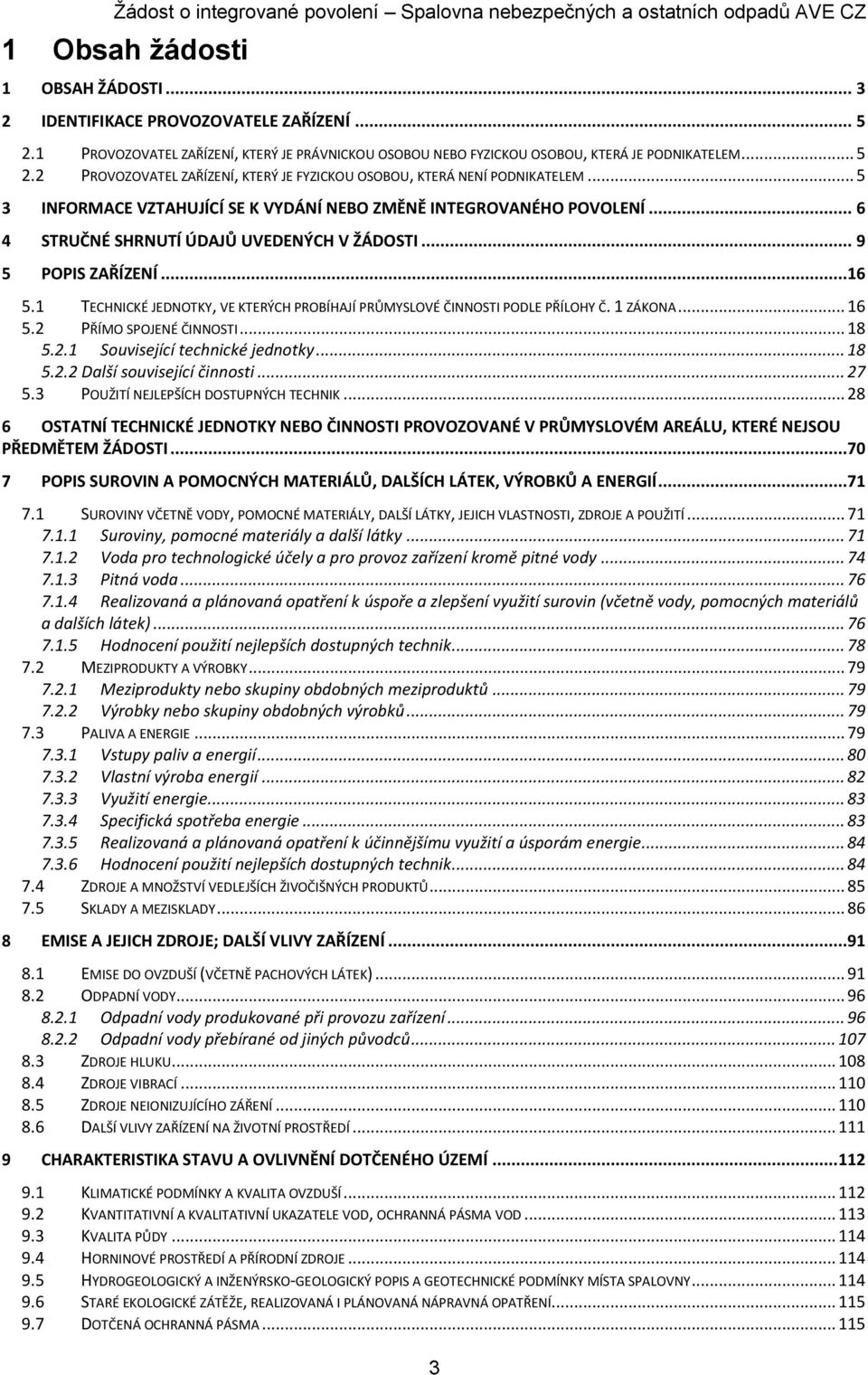 Žádost o integrované povolení – Spalovna nebezpečných a ostatních odpadů AVE CZ

1 Obsah žádosti

1 OBSAH ŽÁDOSTI ... 3
2 IDENTIFIKACE PROVOZOVATELE ZAŘÍZENÍ ... 5
2.1 PROVOZOVATEL ZAŘÍZENÍ, KTERÝ JE PRÁVNICKOU OSOBOU NEBO FYZICKOU OSOBOU, KTERÁ JE PODNIKATELEM ... 5
2.2 PROVOZOVATEL ZAŘÍZENÍ, KTERÝ JE FYZICKOU OSOBOU, KTERÁ NENÍ PODNIKATELEM ... 5
3 INFORMACE VZTAHUJÍCÍ SE K VYDÁNÍ NEBO ZMĚNĚ INTEGROVANÉHO POVOLENÍ ... 6
4 STRUČNÉ SHRNUTÍ ÚDAJŮ UVEDENÝCH V ŽÁDOSTI ... 9
5 POPIS ZAŘÍZENÍ ... 16
5.1 TECHNICKÉ JEDNOTKY, VE KTERÝCH PROBÍHAJÍ PRŮMYSLOVÉ ČINNOSTI PODLE PŘÍLOHY Č. 1 ZÁKONA ... 16
5.2 PŘÍMO SPOJENÉ ČINNOSTI ... 18
5.2.1 Související technické jednotky ... 18
5.2.2 Další související činnosti ... 27
5.3 POUŽITÍ NEJLEPŠÍCH DOSTUPNÝCH TECHNIK ... 28
6 OSTATNÍ TECHNICKÉ JEDNOTKY NEBO ČINNOSTI PROVOZOVANÉ V PRŮMYSLOVÉM AREÁLU, KTERÉ NEJSOU PŘEDMĚTEM ŽÁDOSTI ... 70
7 POPIS SUROVIN A POMOCNÝCH MATERIÁLŮ, DALŠÍCH LÁTEK, VÝROBKŮ A ENERGIÍ ... 71
7.1 SUROVINY VČETNĚ VODY, POMOCNÉ MATERIÁLY, DALŠÍ LÁTKY, JEJICH VLASTNOSTI, ZDROJE A POUŽITÍ ... 71
7.1.1 Suroviny, pomocné materiály a další látky ... 71
7.1.2 Voda pro technologické účely a pro provoz zařízení kromě pitné vody ... 74
7.1.3 Pitná voda ... 76
7.1.4 Realizovaná a plánovaná opatření k úspoře a zlepšení využití surovin (včetně vody, pomocných materiálů a dalších látek) ... 76
7.1.5 Hodnocení použití nejlepších dostupných technik ... 78
7.2 MEZIPRODUKTY A VÝROBKY ... 79
7.2.1 Meziprodukty nebo skupiny obdobných meziproduktů ... 79
7.2.2 Výrobky nebo skupiny obdobných výrobků ... 79
7.3 PALIVA A ENERGIE ... 79
7.3.1 Vstupy paliv a energií ... 80
7.3.2 Vlastní výroba energií ... 82
7.3.3 Využití energie ... 83
7.3.4 Specifická spotřeba energie ... 83
7.3.5 Realizovaná a plánovaná opatření k účinnějšímu využití a úsporám energie ... 84
7.3.6 Hodnocení použití nejlepších dostupných technik ... 84
7.4 ZDROJE A MNOŽSTVÍ VEDLEJŠÍCH ŽIVOČIŠNÝCH PRODUKTŮ ... 85
7.5 SKLADY A MEZISKLADY ... 86
8 EMISE A JEJICH ZDROJE; DALŠÍ VLIVY ZAŘÍZENÍ ... 91
8.1 EMISE DO OVZDUŠÍ (VČETNĚ PACHOVÝCH LÁTEK) ... 91
8.2 ODPADNÍ VODY ... 96
8.2.1 Odpadní vody produkované při provozu zařízení ... 96
8.2.2 Odpadní vody přebírané od jiných původců ... 107
8.3 ZDROJE HLUKU ... 108
8.4 ZDROJE VIBRACÍ ... 110
8.5 ZDROJE NEIONIZUJÍCÍHO ZÁŘENÍ ... 110
8.6 DALŠÍ VLIVY ZAŘÍZENÍ NA ŽIVOTNÍ PROSTŘEDÍ ... 111
9 CHARAKTERISTIKA STAVU A OVLIVNĚNÍ DOTČENÉHO ÚZEMÍ ... 112
9.1 KLIMATICKÉ PODMÍNKY A KVALITA OVZDUŠÍ ... 112
9.2 KVANTITATIVNÍ A KVALITATIVNÍ UKAZATELE VOD, OCHRANNÁ PÁSMA VOD ... 113
9.3 KVALITA PŮDY ... 114
9.4 HORNINOVÉ PROSTŘEDÍ A PŘÍRODNÍ ZDROJE ... 114
9.5 HYDROGEOLOGICKÝ A INŽENÝRSKO-GEOLOGICKÝ POPIS A GEOTECHNICKÉ PODMÍNKY MÍSTA SPALOVNY ... 114
9.6 STARÉ EKOLOGICKÉ ZÁTĚŽE, REALIZOVANÁ I PLÁNOVANÁ NÁPRAVNÁ OPATŘENÍ ... 115
9.7 DOTČENÁ OCHRANNÁ PÁSMA ... 115

3